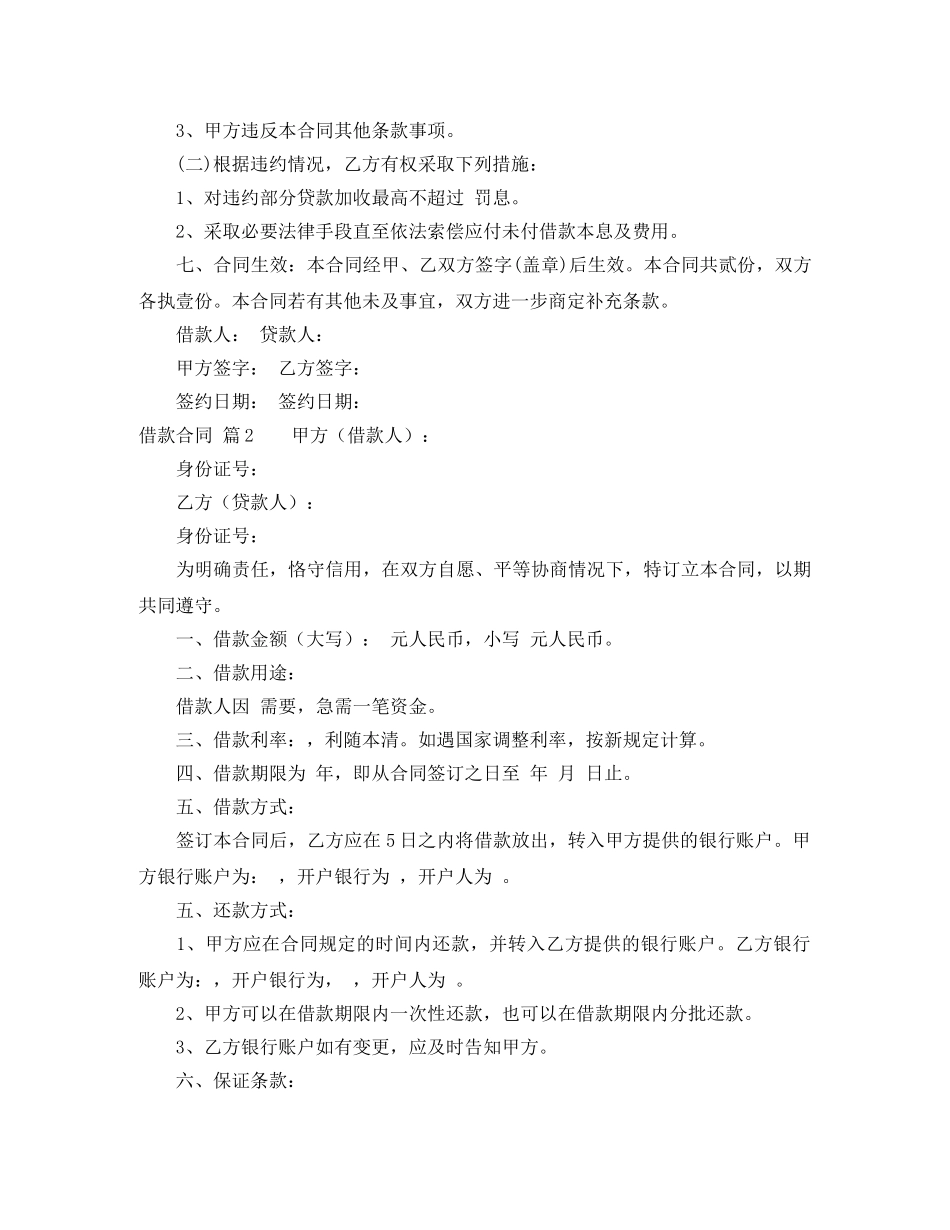 3、甲方违反本合同其他条款事项。

(二)根据违约情况，乙方有权采取下列措施：

1、对违约部分贷款加收最高不超过 罚息。

2、采取必要法律手段直至依法索偿应付未付借款本息及费用。

七、合同生效：本合同经甲、乙双方签字(盖章)后生效。本合同共贰份，双方各执壹份。本合同若有其他未及事宜，双方进一步商定补充条款。

借款人： 贷款人：

甲方签字： 乙方签字：

签约日期： 签约日期：

借款合同 篇2 甲方（借款人）：

身份证号：

乙方（贷款人）：

身份证号：

为明确责任，恪守信用，在双方自愿、平等协商情况下，特订立本合同，以期共同遵守。

一、借款金额（大写）： 元人民币，小写 元人民币。

二、借款用途：

借款人因 需要，急需一笔资金。

三、借款利率：，利随本清。如遇国家调整利率，按新规定计算。

四、借款期限为 年，即从合同签订之日至 年 月 日止。

五、借款方式：

签订本合同后，乙方应在5日之内将借款放出，转入甲方提供的银行账户。甲方银行账户为： ，开户银行为 ，开户人为 。

五、还款方式：

1、甲方应在合同规定的时间内还款，并转入乙方提供的银行账户。乙方银行账户为：，开户银行为， ，开户人为 。

2、甲方可以在借款期限内一次性还款，也可以在借款期限内分批还款。

3、乙方银行账户如有变更，应及时告知甲方。

六、保证条款：